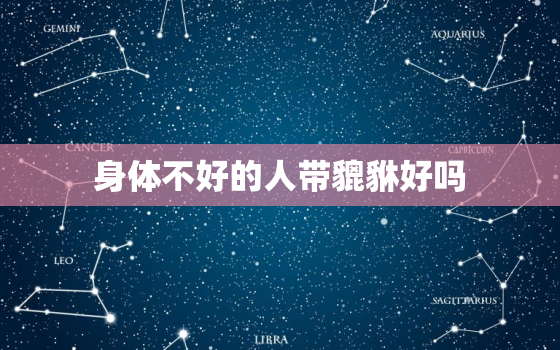 GEMINI

AQUARIUS

CANCER

CAPRICORN

身体不好的人带貔貅好吗

LEO

SAGITTARIUS

LIBRA